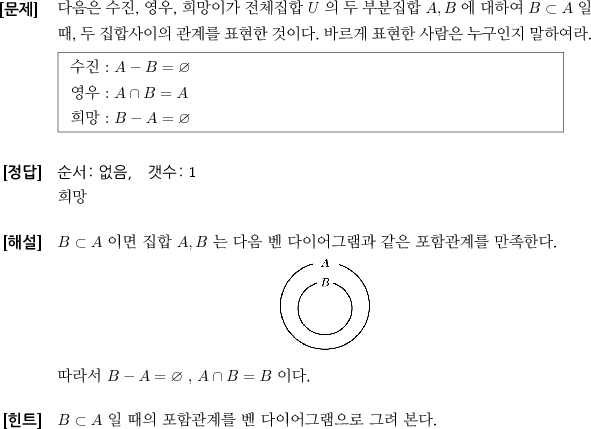 [문제] 다음은 수진, 영우, 희망이가 전체집합 $U$ 의 두 부분집합 $A, B$ 에 대하여 $B \subset A$ 일 때, 두 집합사이의 관계를 표현한 것이다. 바르게 표현한 사람은 누구인지 말하여라.

수진 : $A - B = \varnothing$
영우 : $A \cap B = A$
희망 : $B - A = \varnothing$

[정답] 순서: 없음, 갯수: 1
희망

[해설] $B \subset A$ 이면 집합 $A, B$ 는 다음 벤 다이어그램과 같은 포함관계를 만족한다.

$A$
$B$

따라서 $B - A = \varnothing$ , $A \cap B = B$ 이다.

[힌트] $B \subset A$ 일 때의 포함관계를 벤 다이어그램으로 그려 본다.